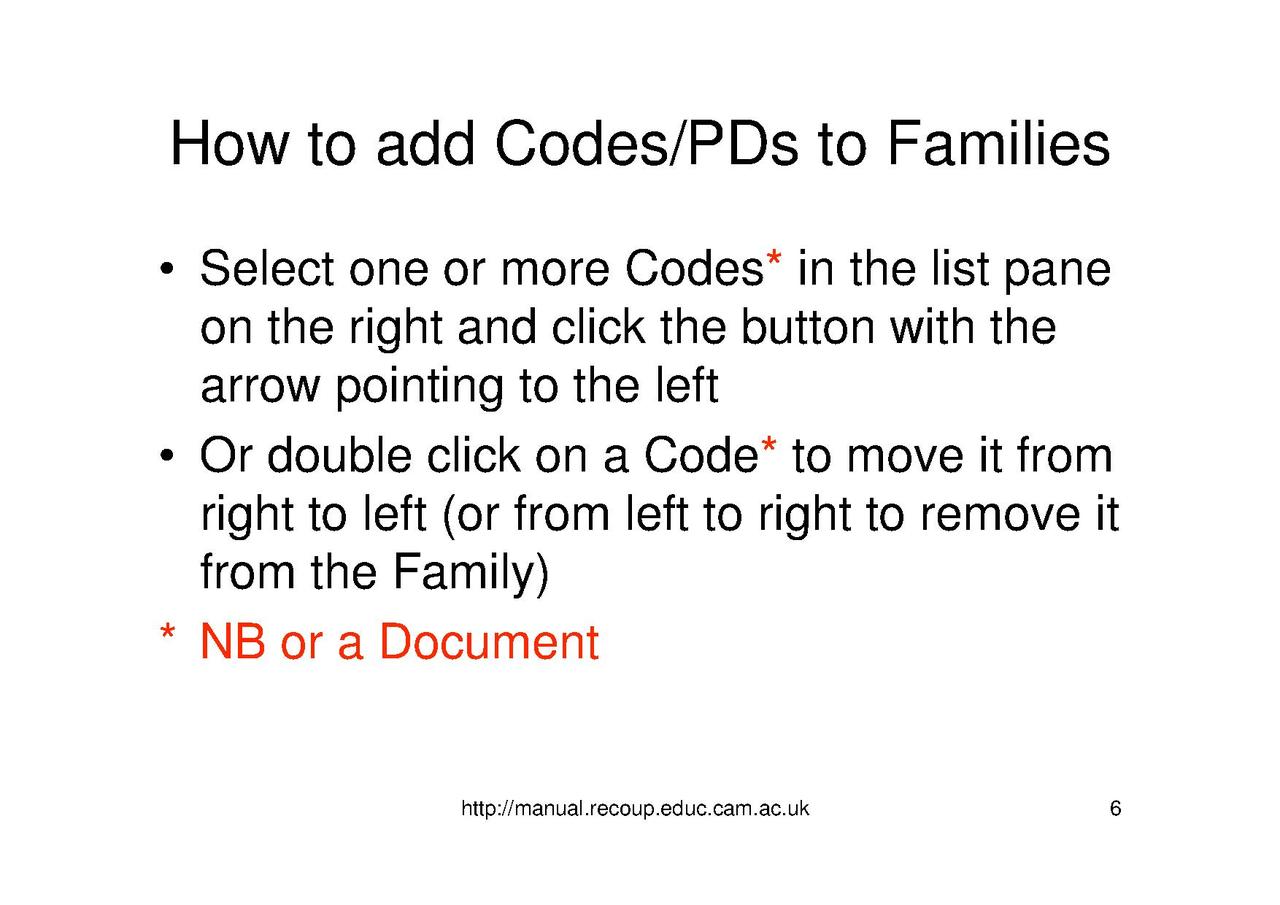 How to add Codes/PDs to Families

• Select one or more Codes* in the list pane on the right and click the button with the arrow pointing to the left

• Or double click on a Code* to move it from right to left (or from left to right to remove it from the Family)

* NB or a Document

http://manual.recoup.educ.cam.ac.uk

6